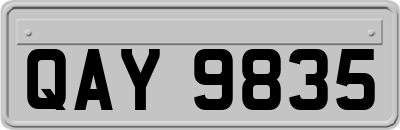 QAY 9835